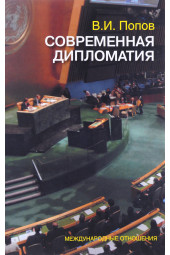 В.И. Попов

СОВРЕМЕННАЯ ДИПЛОМАТИЯ

МЕЖДУНАРОДНЫЕ ОТНОШЕНИЯ